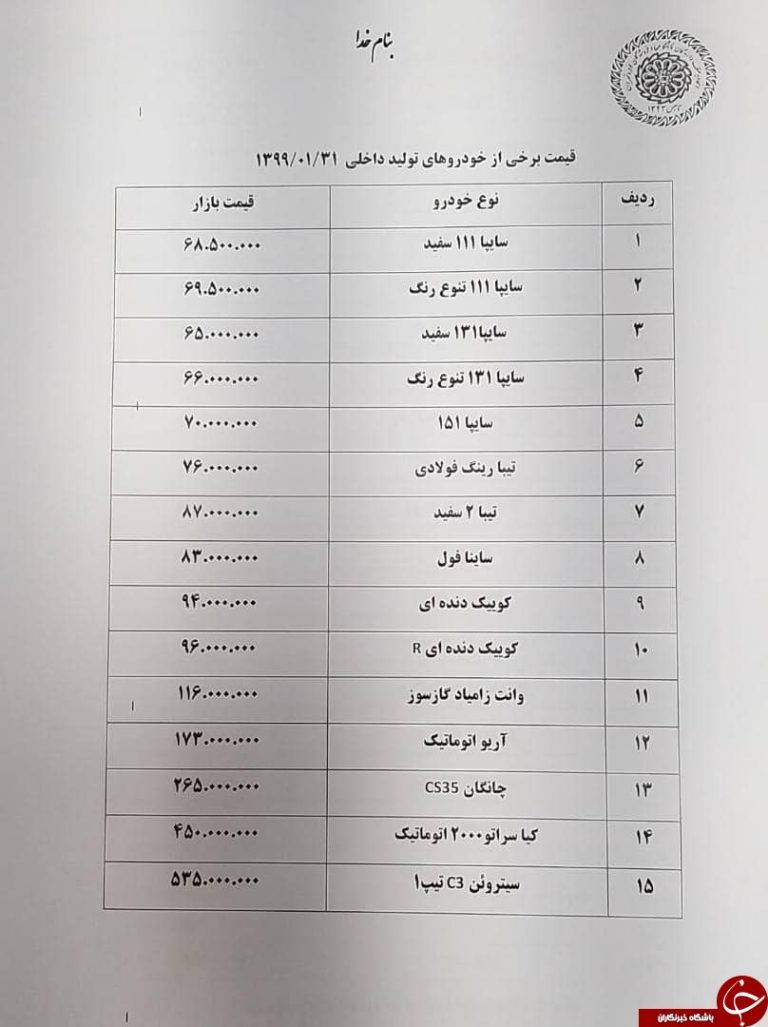 بنام خدا

قیمت برخی از خودروهای تولید داخلی ۱۳۹۹/۰۱/۳۱

| ردیف | نوع خودرو | قیمت بازار |
|---|---|---|
| ۱ | سایپا ۱۱۱ سفید | ۶۸.۵۰۰.۰۰۰ |
| ۲ | سایپا ۱۱۱ تنوع رنگ | ۶۹.۵۰۰.۰۰۰ |
| ۳ | سایپا۱۳۱ سفید | ۶۵.۰۰۰.۰۰۰ |
| ۴ | سایپا ۱۳۱ تنوع رنگ | ۶۶.۰۰۰.۰۰۰ |
| ۵ | سایپا ۱۵۱ | ۷۰.۰۰۰.۰۰۰ |
| ۶ | تیبا رینگ فولادی | ۷۶.۰۰۰.۰۰۰ |
| ۷ | تیبا ۲ سفید | ۸۷.۰۰۰.۰۰۰ |
| ۸ | ساینا فول | ۸۳.۰۰۰.۰۰۰ |
| ۹ | کوییک دنده ای | ۹۴.۰۰۰.۰۰۰ |
| ۱۰ | کوییک دنده ای R | ۹۶.۰۰۰.۰۰۰ |
| ۱۱ | وانت زامیاد گازسوز | ۱۱۶.۰۰۰.۰۰۰ |
| ۱۲ | آریو اتوماتیک | ۱۷۳.۰۰۰.۰۰۰ |
| ۱۳ | چانگان CS35 | ۲۶۵.۰۰۰.۰۰۰ |
| ۱۴ | کیا سراتو ۲۰۰۰ اتوماتیک | ۴۵۰.۰۰۰.۰۰۰ |
| ۱۵ | سیتروئن C3 تیپ۱ | ۵۳۵.۰۰۰.۰۰۰ |

باشگاه خبرنگاران